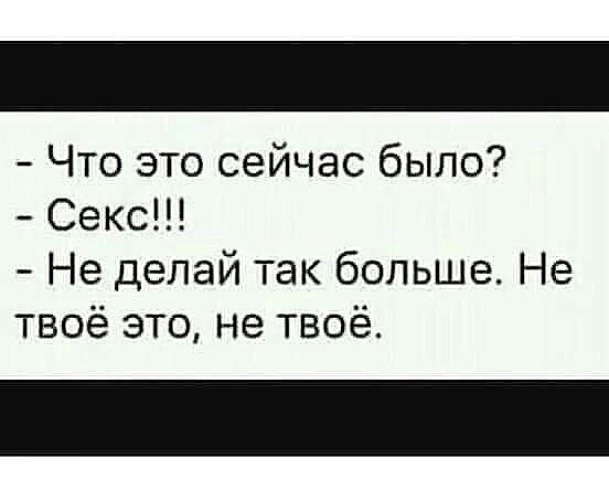 - Что это сейчас было?
- Секс!!!
- Не делай так больше. Не твоё это, не твоё.